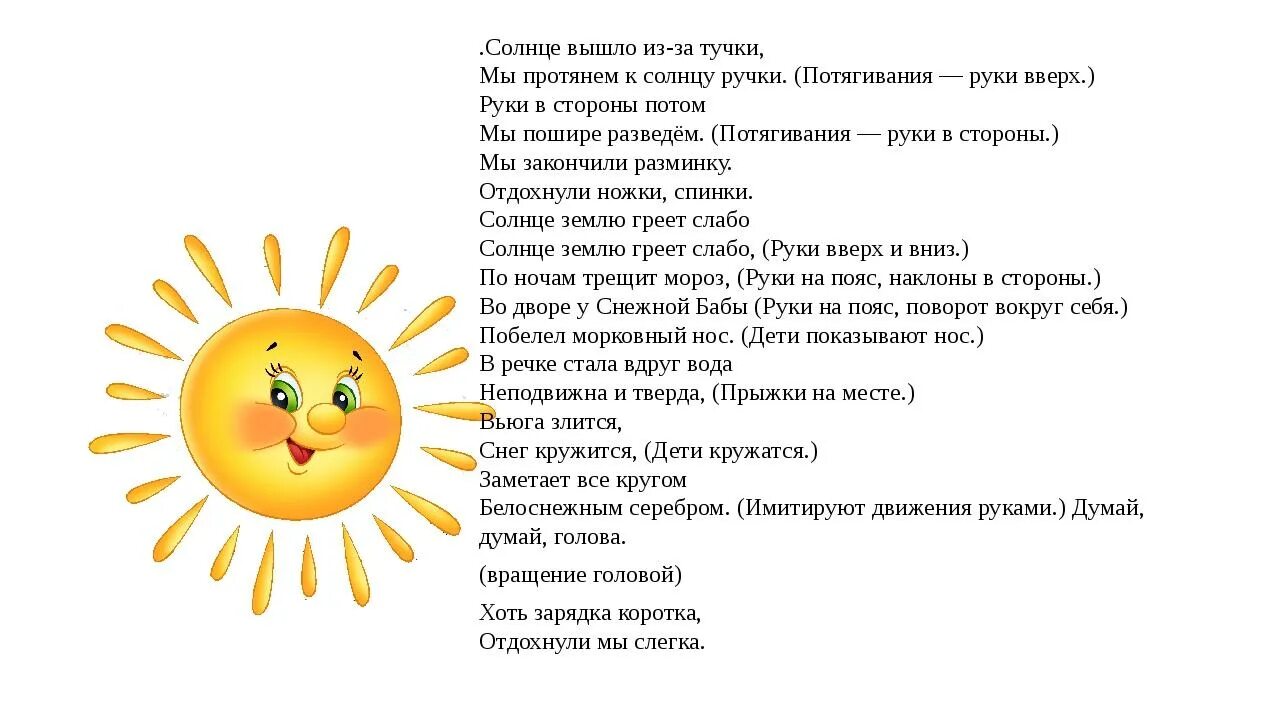 .Солнце вышло из-за тучки,
Мы протянем к солнцу ручки. (Потягивания — руки вверх.)
Руки в стороны потом
Мы пошире разведём. (Потягивания — руки в стороны.)
Мы закончили разминку.
Отдохнули ножки, спинки.
Солнце землю греет слабо
Солнце землю греет слабо, (Руки вверх и вниз.)
По ночам трещит мороз, (Руки на пояс, наклоны в стороны.)
Во дворе у Снежной Бабы (Руки на пояс, поворот вокруг себя.)
Побелел морковный нос. (Дети показывают нос.)
В речке стала вдруг вода
Неподвижна и тверда, (Прыжки на месте.)
Вьюга злится,
Снег кружится, (Дети кружатся.)
Заметает все кругом
Белоснежным серебром. (Имитируют движения руками.) Думай, думай, голова.

(вращение головой)

Хоть зарядка коротка,
Отдохнули мы слегка.